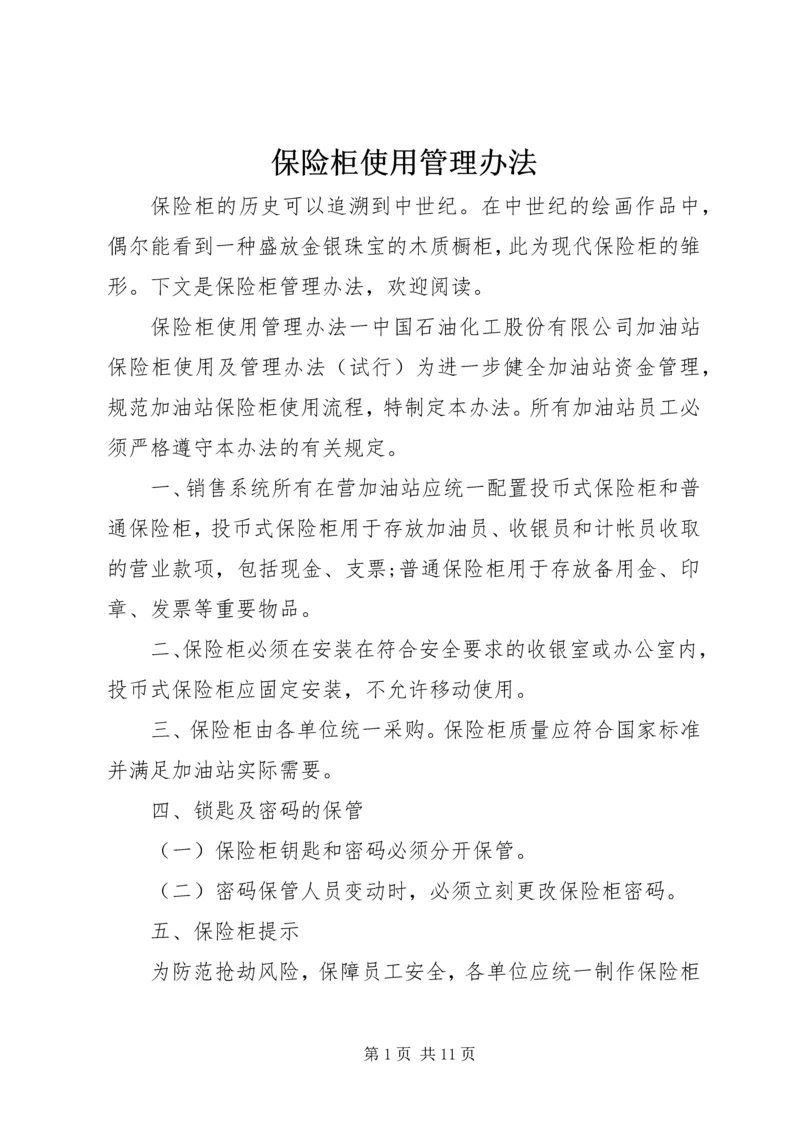 保险柜使用管理办法

保险柜的历史可以追溯到中世纪。在中世纪的绘画作品中，偶尔能看到一种盛放金银珠宝的木质橱柜，此为现代保险柜的雏形。下文是保险柜管理办法，欢迎阅读。

保险柜使用管理办法一中国石油化工股份有限公司加油站保险柜使用及管理办法（试行）为进一步健全加油站资金管理，规范加油站保险柜使用流程，特制定本办法。所有加油站员工必须严格遵守本办法的有关规定。

一、销售系统所有在营加油站应统一配置投币式保险柜和普通保险柜，投币式保险柜用于存放加油员、收银员和计帐员收取的营业款项，包括现金、支票;普通保险柜用于存放备用金、印章、发票等重要物品。

二、保险柜必须在安装在符合安全要求的收银室或办公室内，投币式保险柜应固定安装，不允许移动使用。

三、保险柜由各单位统一采购。保险柜质量应符合国家标准并满足加油站实际需要。

四、锁匙及密码的保管

（一）保险柜钥匙和密码必须分开保管。

（二）密码保管人员变动时，必须立刻更改保险柜密码。

五、保险柜提示

为防范抢劫风险，保障员工安全，各单位应统一制作保险柜

第 1 页 共 11 页